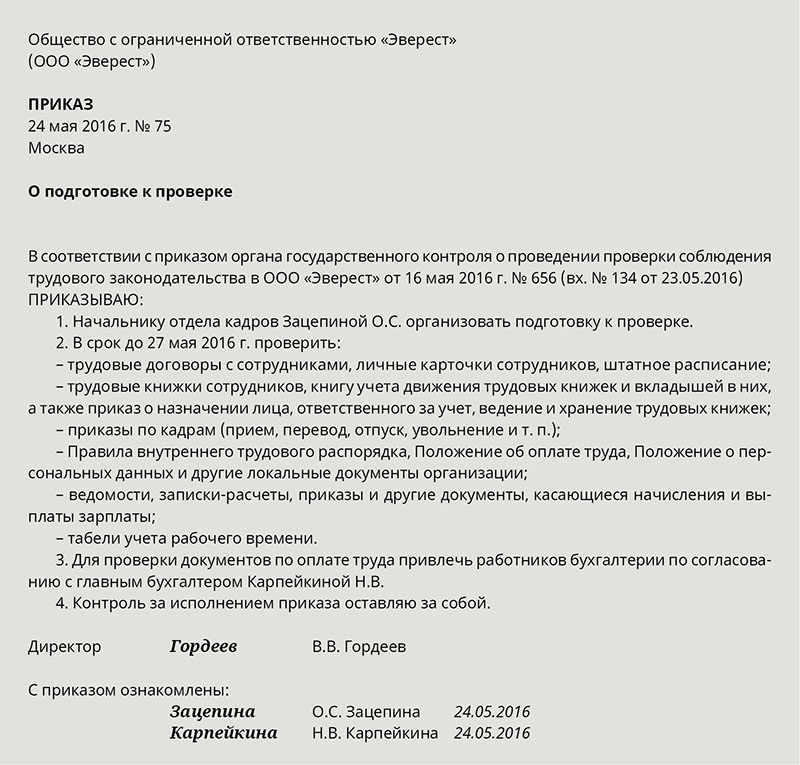 Общество с ограниченной ответственностью «Эверест»
(ООО «Эверест»)

ПРИКАЗ
24 мая 2016 г. № 75
Москва

О подготовке к проверке

В соответствии с приказом органа государственного контроля о проведении проверки соблюдения трудового законодательства в ООО «Эверест» от 16 мая 2016 г. № 656 (вх. № 134 от 23.05.2016)
ПРИКАЗЫВАЮ:
1. Начальнику отдела кадров Зацепиной О.С. организовать подготовку к проверке.
2. В срок до 27 мая 2016 г. проверить:
– трудовые договоры с сотрудниками, личные карточки сотрудников, штатное расписание;
– трудовые книжки сотрудников, книгу учета движения трудовых книжек и вкладышей в них, а также приказ о назначении лица, ответственного за учет, ведение и хранение трудовых книжек;
– приказы по кадрам (прием, перевод, отпуск, увольнение и т. п.);
– Правила внутреннего трудового распорядка, Положение об оплате труда, Положение о персональных данных и другие локальные документы организации;
– ведомости, записки-расчеты, приказы и другие документы, касающиеся начисления и выплаты зарплаты;
– табели учета рабочего времени.
3. Для проверки документов по оплате труда привлечь работников бухгалтерии по согласованию с главным бухгалтером Карпейкиной Н.В.
4. Контроль за исполнением приказа оставляю за собой.

Директор Гордеев В.В. Гордеев

С приказом ознакомлены:
Зацепина О.С. Зацепина 24.05.2016
Карпейкина Н.В. Карпейкина 24.05.2016